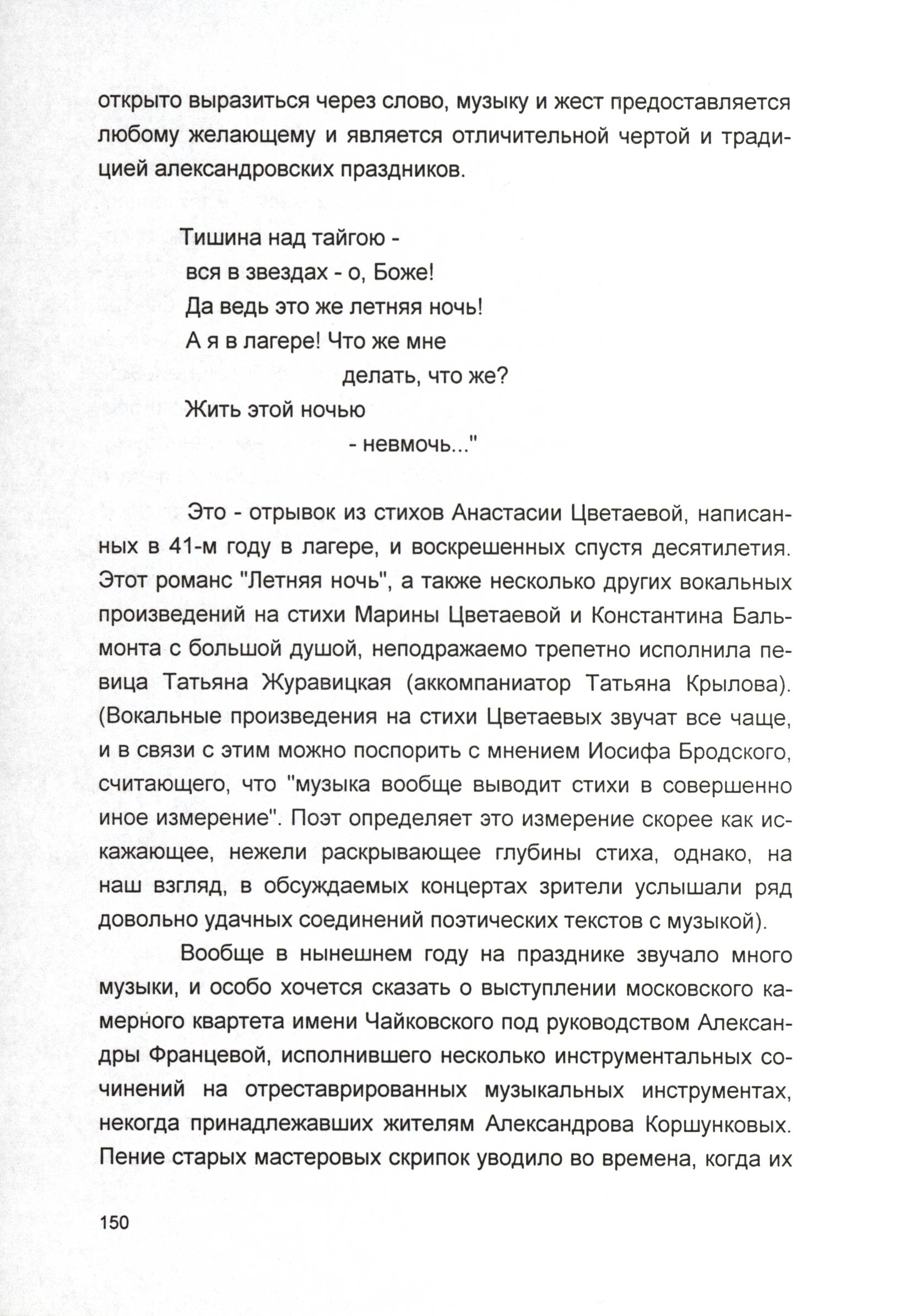 открыто выразиться через слово, музыку и жест предоставляется любому желающему и является отличительной чертой и традицией александровских праздников.

Тишина над тайгою -
вся в звездах - о, Боже!
Да ведь это же летняя ночь!
А я в лагере! Что же мне
делать, что же?
Жить этой ночью
- невмочь..."

Это - отрывок из стихов Анастасии Цветаевой, написанных в 41-м году в лагере, и воскрешенных спустя десятилетия. Этот романс "Летняя ночь", а также несколько других вокальных произведений на стихи Марины Цветаевой и Константина Бальмонта с большой душой, неподражаемо трепетно исполнила певица Татьяна Журавицкая (аккомпаниатор Татьяна Крылова). (Вокальные произведения на стихи Цветаевых звучат все чаще, и в связи с этим можно поспорить с мнением Иосифа Бродского, считающего, что "музыка вообще выводит стихи в совершенно иное измерение". Поэт определяет это измерение скорее как искажающее, нежели раскрывающее глубины стиха, однако, на наш взгляд, в обсуждаемых концертах зрители услышали ряд довольно удачных соединений поэтических текстов с музыкой).

Вообще в нынешнем году на празднике звучало много музыки, и особо хочется сказать о выступлении московского камерного квартета имени Чайковского под руководством Александры Францевой, исполнившего несколько инструментальных сочинений на отреставрированных музыкальных инструментах, некогда принадлежавших жителям Александрова Коршунковых. Пение старых мастеровых скрипок уводило во времена, когда их

150